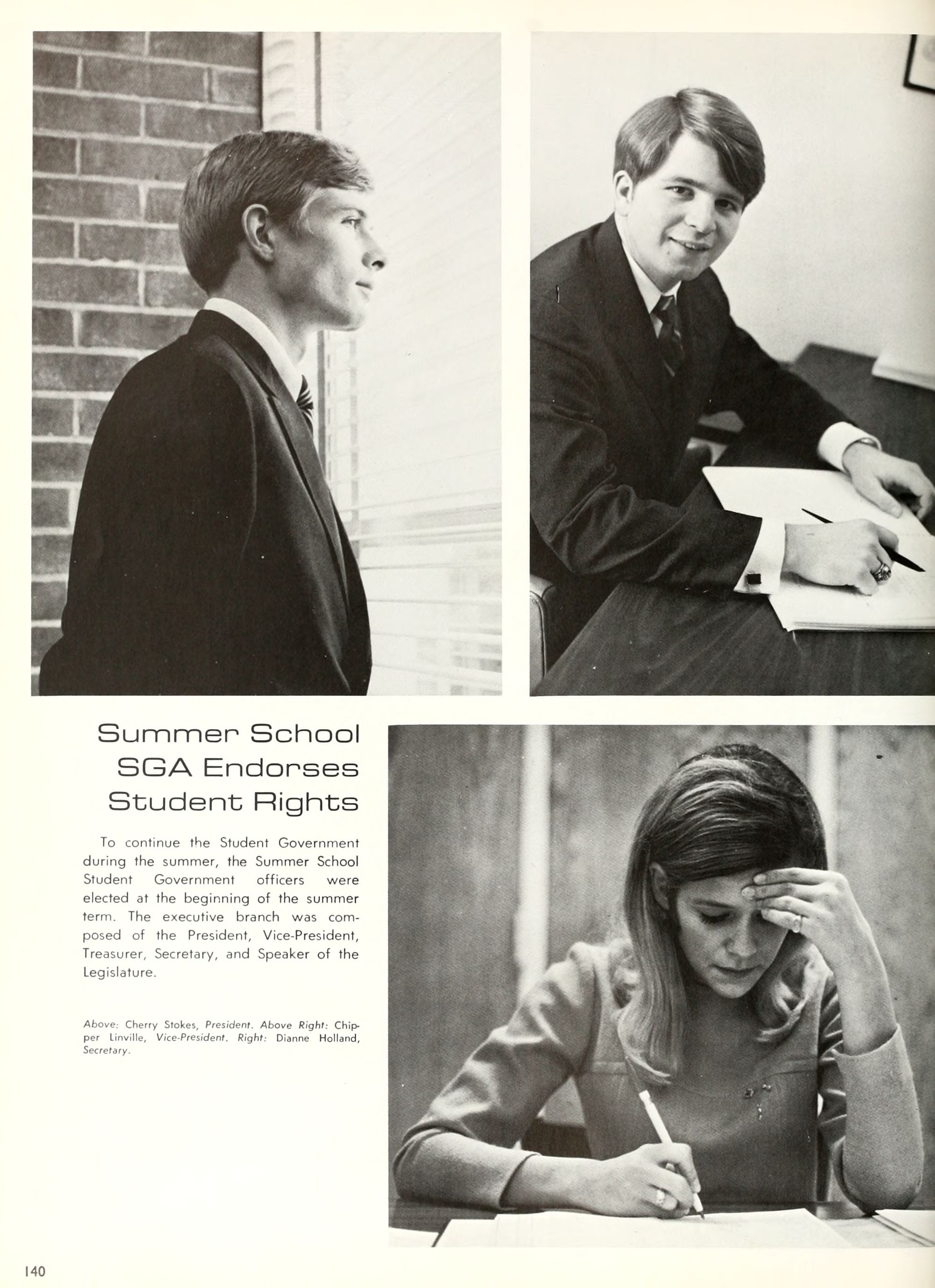 Summer School SGA Endorses Student Rights

To continue the Student Government during the summer, the Summer School Student Government officers were elected at the beginning of the summer term. The executive branch was composed of the President, Vice-President, Treasurer, Secretary, and Speaker of the Legislature.

Above: Cherry Stokes, President. Above Right: Chipper Linville, Vice-President. Right: Dianne Holland, Secretary.

140